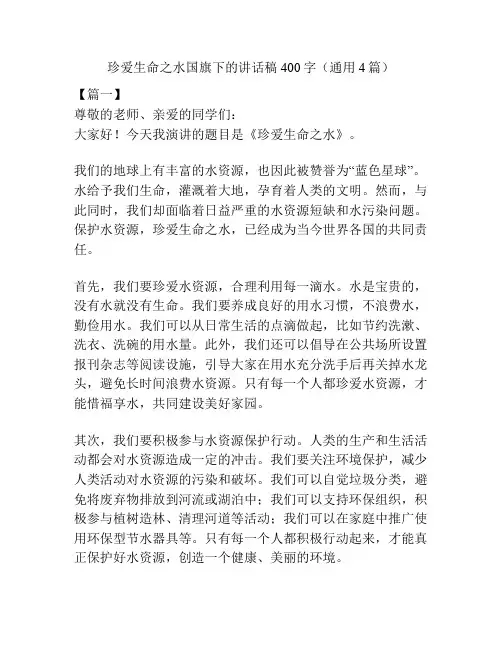 珍爱生命之水国旗下的讲话稿 400 字（通用 4 篇）

【篇一】
尊敬的老师、亲爱的同学们：
大家好！今天我演讲的题目是《珍爱生命之水》。

我们的地球上有丰富的水资源，也因此被赞誉为“蓝色星球”。水给予我们生命，灌溉着大地，孕育着人类的文明。然而，与此同时，我们却面临着日益严重的水资源短缺和水污染问题。保护水资源，珍爱生命之水，已经成为当今世界各国的共同责任。

首先，我们要珍爱水资源，合理利用每一滴水。水是宝贵的，没有水就没有生命。我们要养成良好的用水习惯，不浪费水，勤俭用水。我们可以从日常生活的点滴做起，比如节约洗漱、洗衣、洗碗的用水量。此外，我们还可以倡导在公共场所设置报刊杂志等阅读设施，引导大家在用水充分洗手后再关掉水龙头，避免长时间浪费水资源。只有每一个人都珍爱水资源，才能惜福享水，共同建设美好家园。

其次，我们要积极参与水资源保护行动。人类的生产和生活活动都会对水资源造成一定的冲击。我们要关注环境保护，减少人类活动对水资源的污染和破坏。我们可以自觉垃圾分类，避免将废弃物排放到河流或湖泊中；我们可以支持环保组织，积极参与植树造林、清理河道等活动；我们可以在家庭中推广使用环保型节水器具等。只有每一个人都积极行动起来，才能真正保护好水资源，创造一个健康、美丽的环境。